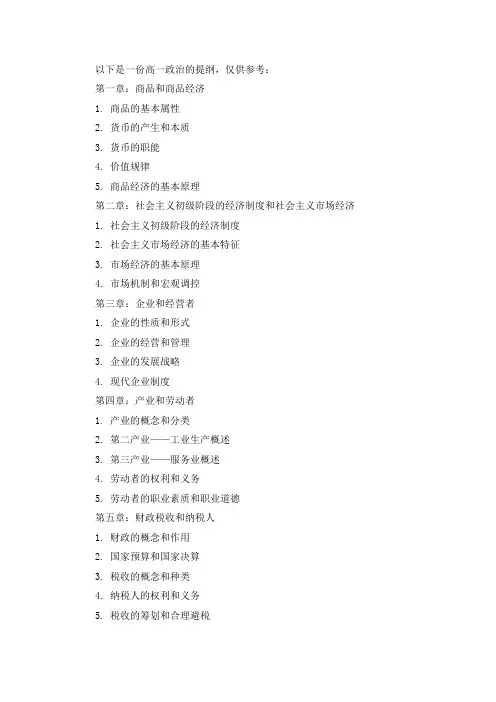 以下是一份高一政治的提纲，仅供参考：

第一章：商品和商品经济

1. 商品的基本属性

2. 货币的产生和本质

3. 货币的职能

4. 价值规律

5. 商品经济的基本原理

第二章：社会主义初级阶段的经济制度和社会主义市场经济

1. 社会主义初级阶段的经济制度

2. 社会主义市场经济的基本特征

3. 市场经济的基本原理

4. 市场机制和宏观调控

第三章：企业和经营者

1. 企业的性质和形式

2. 企业的经营和管理

3. 企业的发展战略

4. 现代企业制度

第四章：产业和劳动者

1. 产业的概念和分类

2. 第二产业——工业生产概述

3. 第三产业——服务业概述

4. 劳动者的权利和义务

5. 劳动者的职业素质和职业道德

第五章：财政税收和纳税人

1. 财政的概念和作用

2. 国家预算和国家决算

3. 税收的概念和种类

4. 纳税人的权利和义务

5. 税收的筹划和合理避税